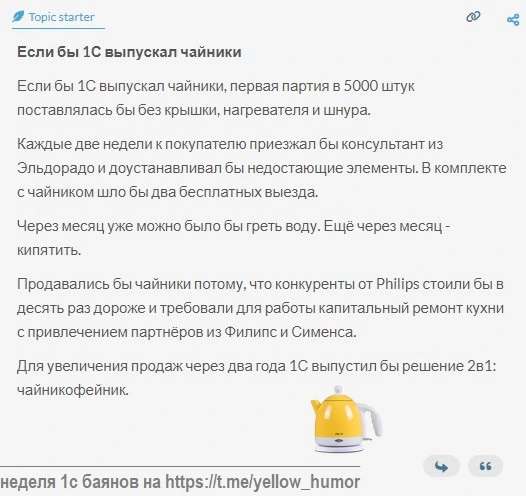 Topic starter

**Если бы 1С выпускал чайники**

Если бы 1С выпускал чайники, первая партия в 5000 штук поставлялась бы без крышки, нагревателя и шнура.

Каждые две недели к покупателю приезжал бы консультант из Эльдорадо и доустанавливал бы недостающие элементы. В комплекте с чайником шло бы два бесплатных выезда.

Через месяц уже можно было бы греть воду. Ещё через месяц - кипятить.

Продавались бы чайники потому, что конкуренты от Philips стоили бы в десять раз дороже и требовали для работы капитальный ремонт кухни с привлечением партнёров из Филипс и Сименса.

Для увеличения продаж через два года 1С выпустил бы решение 2в1: чайникофейник.

неделя 1с баянов на https://t.me/yellow_humor